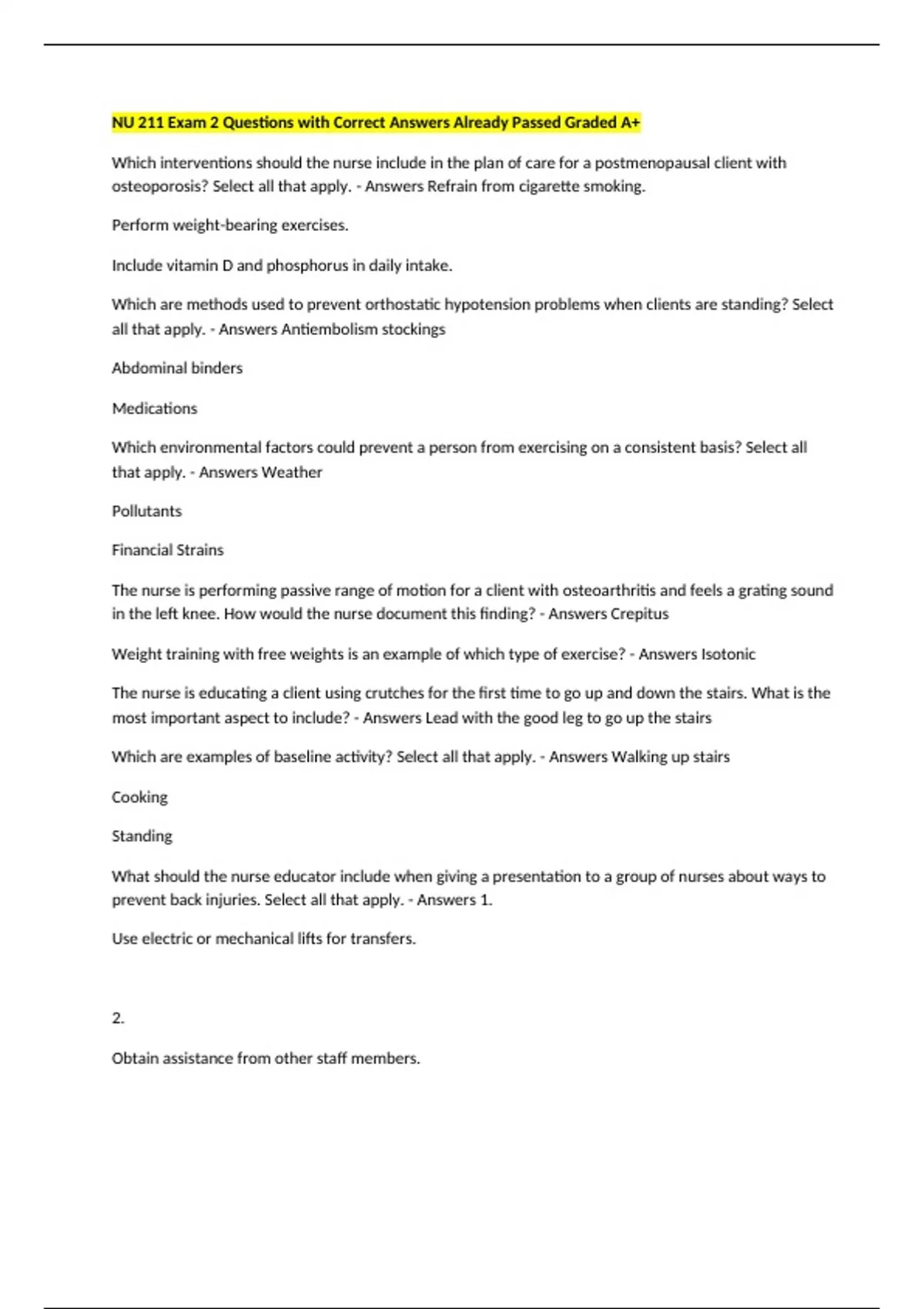 NU 211 Exam 2 Questions with Correct Answers Already Passed Graded A+

Which interventions should the nurse include in the plan of care for a postmenopausal client with osteoporosis? Select all that apply. - Answers Refrain from cigarette smoking.

Perform weight-bearing exercises.

Include vitamin D and phosphorus in daily intake.

Which are methods used to prevent orthostatic hypotension problems when clients are standing? Select all that apply. - Answers Antiembolism stockings

Abdominal binders

Medications

Which environmental factors could prevent a person from exercising on a consistent basis? Select all that apply. - Answers Weather

Pollutants

Financial Strains

The nurse is performing passive range of motion for a client with osteoarthritis and feels a grating sound in the left knee. How would the nurse document this finding? - Answers Crepitus

Weight training with free weights is an example of which type of exercise? - Answers Isotonic

The nurse is educating a client using crutches for the first time to go up and down the stairs. What is the most important aspect to include? - Answers Lead with the good leg to go up the stairs

Which are examples of baseline activity? Select all that apply. - Answers Walking up stairs

Cooking

Standing

What should the nurse educator include when giving a presentation to a group of nurses about ways to prevent back injuries. Select all that apply. - Answers 1.

Use electric or mechanical lifts for transfers.

2.

Obtain assistance from other staff members.